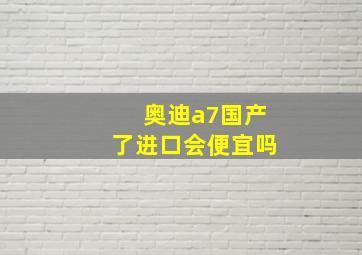 奥迪a7国产
了进口会便宜吗